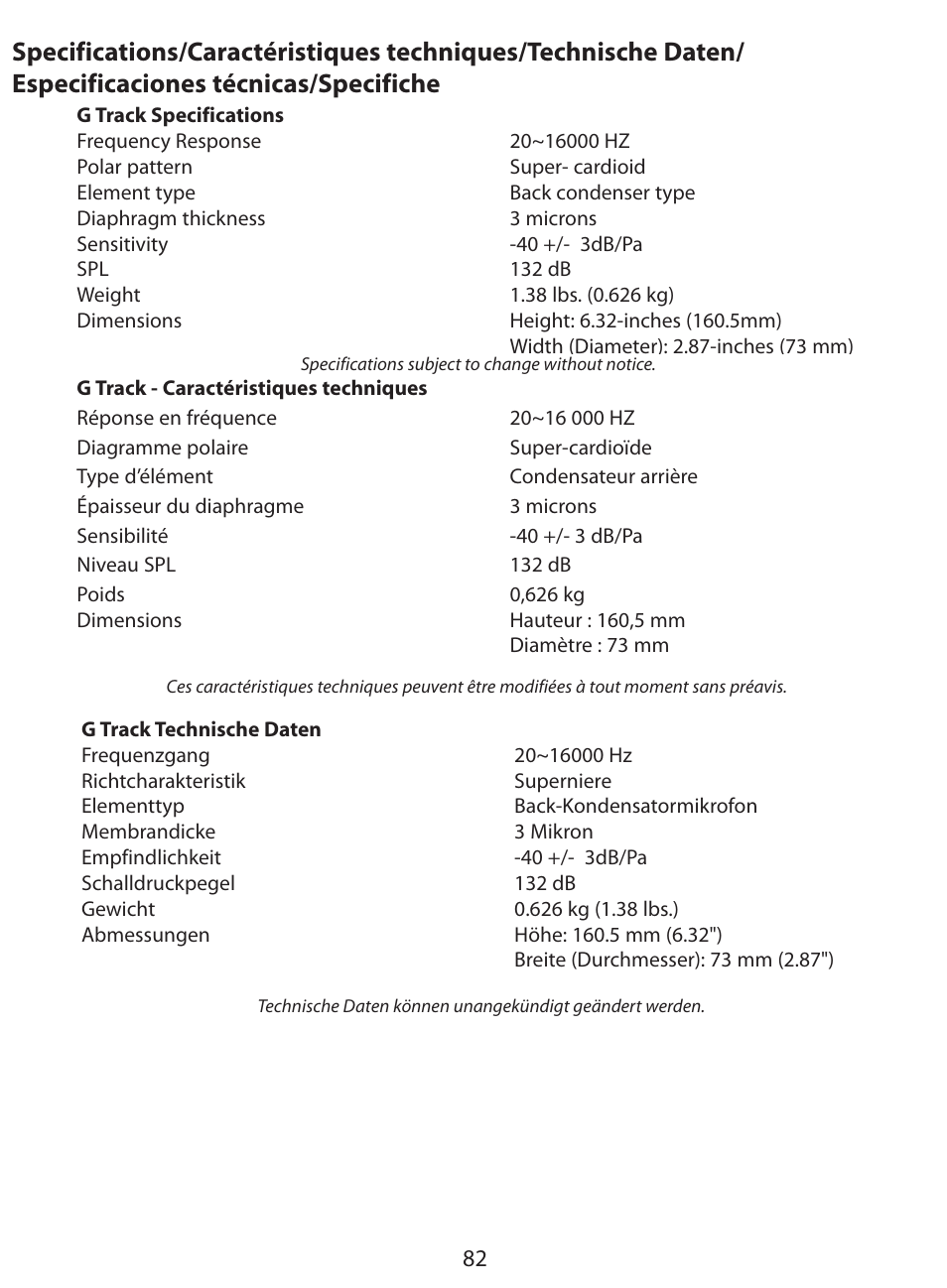 Specifications/Caractéristiques techniques/Technische Daten/ Especificaciones técnicas/Specifiche

G Track Specifications

| | |
|---|---|
| Frequency Response | 20~16000 HZ |
| Polar pattern | Super- cardioid |
| Element type | Back condenser type |
| Diaphragm thickness | 3 microns |
| Sensitivity | -40 +/- 3dB/Pa |
| SPL | 132 dB |
| Weight | 1.38 lbs. (0.626 kg) |
| Dimensions | Height: 6.32-inches (160.5mm) |
| | Width (Diameter): 2.87-inches (73 mm) |

Specifications subject to change without notice.

G Track - Caractéristiques techniques

| | |
|---|---|
| Réponse en fréquence | 20~16 000 HZ |
| Diagramme polaire | Super-cardioïde |
| Type d'élément | Condensateur arrière |
| Épaisseur du diaphragme | 3 microns |
| Sensibilité | -40 +/- 3 dB/Pa |
| Niveau SPL | 132 dB |
| Poids | 0,626 kg |
| Dimensions | Hauteur : 160,5 mm |
| | Diamètre : 73 mm |

Ces caractéristiques techniques peuvent être modifiées à tout moment sans préavis.

G Track Technische Daten

| | |
|---|---|
| Frequenzgang | 20~16000 Hz |
| Richtcharakteristik | Superniere |
| Elementtyp | Back-Kondensatormikrofon |
| Membrandicke | 3 Mikron |
| Empfindlichkeit | -40 +/- 3dB/Pa |
| Schalldruckpegel | 132 dB |
| Gewicht | 0.626 kg (1.38 lbs.) |
| Abmessungen | Höhe: 160.5 mm (6.32") |
| | Breite (Durchmesser): 73 mm (2.87") |

Technische Daten können unangekündigt geändert werden.

82